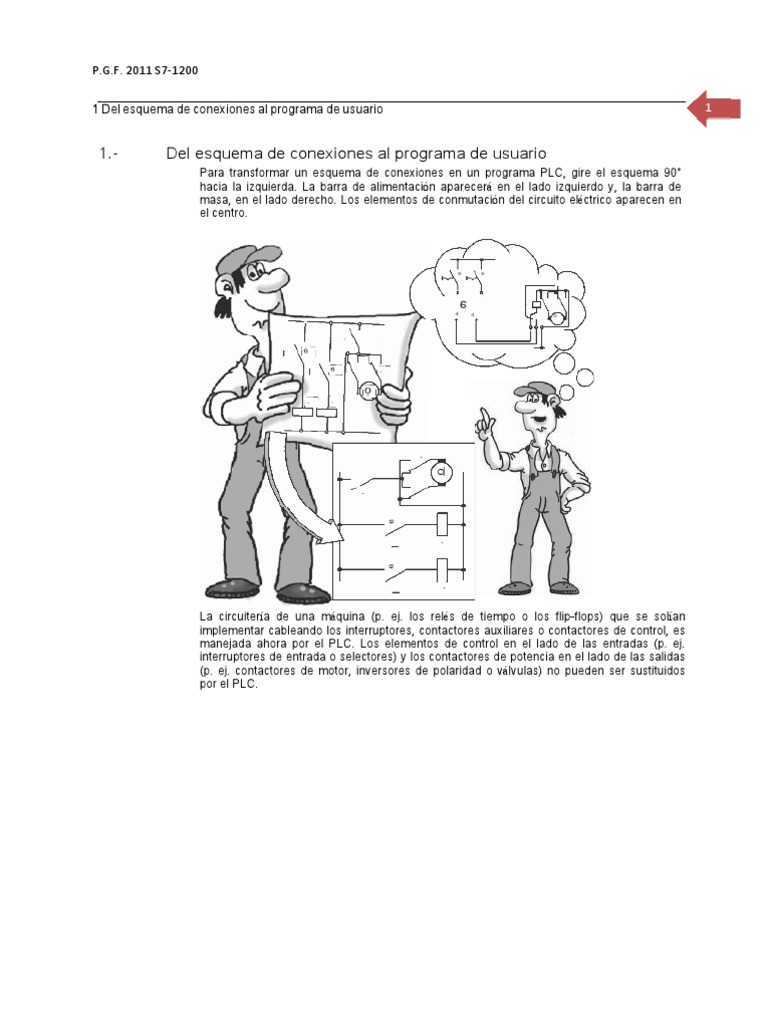 P.G.F. 2011 S7-1200

1 Del esquema de conexiones al programa de usuario

1

1.- Del esquema de conexiones al programa de usuario

Para transformar un esquema de conexiones en un programa PLC, gire el esquema 90° hacia la izquierda. La barra de alimentación aparecerá en el lado izquierdo y, la barra de masa, en el lado derecho. Los elementos de conmutación del circuito eléctrico aparecen en el centro.

6

La circuitería de una máquina (p. ej. los relés de tiempo o los flip-flops) que se solían implementar cableando los interruptores, contactores auxiliares o contactores de control, es manejada ahora por el PLC. Los elementos de control en el lado de las entradas (p. ej. interruptores de entrada o selectores) y los contactores de potencia en el lado de las salidas (p. ej. contactores de motor, inversores de polaridad o válvulas) no pueden ser sustituidos por el PLC.